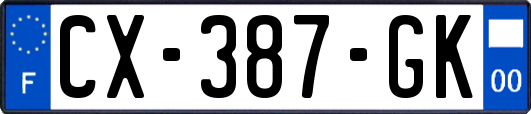 F
CX-387-GK
00